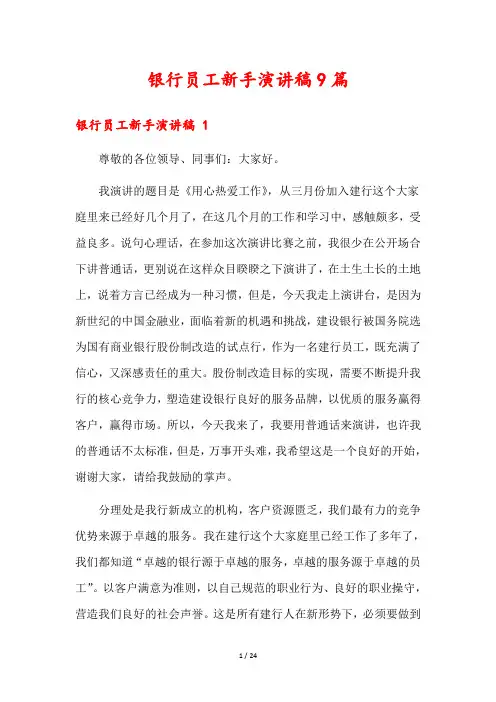 银行员工新手演讲稿9篇

银行员工新手演讲稿 1

尊敬的各位领导、同事们：大家好。

我演讲的题目是《用心热爱工作》，从三月份加入建行这个大家庭里来已经好几个月了，在这几个月的工作和学习中，感触颇多，受益良多。说句心理话，在参加这次演讲比赛之前，我很少在公开场合下讲普通话，更别说在这样众目睽睽之下演讲了，在土生土长的土地上，说着方言已经成为一种习惯，但是，今天我走上演讲台，是因为新世纪的中国金融业，面临着新的机遇和挑战，建设银行被国务院选为国有商业银行股份制改造的试点行，作为一名建行员工，既充满了信心，又深感责任的重大。股份制改造目标的实现，需要不断提升我行的核心竞争力，塑造建设银行良好的服务品牌，以优质的服务赢得客户，赢得市场。所以，今天我来了，我要用普通话来演讲，也许我的普通话不太标准，但是，万事开头难，我希望这是一个良好的开始，谢谢大家，请给我鼓励的掌声。

分理处是我行新成立的机构，客户资源匮乏，我们最有力的竞争优势来源于卓越的服务。我在建行这个大家庭里已经工作了多年了，我们都知道“卓越的银行源于卓越的服务，卓越的服务源于卓越的员工”。以客户满意为准则，以自己规范的职业行为、良好的职业操守，营造我们良好的社会声誉。这是所有建行人在新形势下，必须要做到

1 / 24